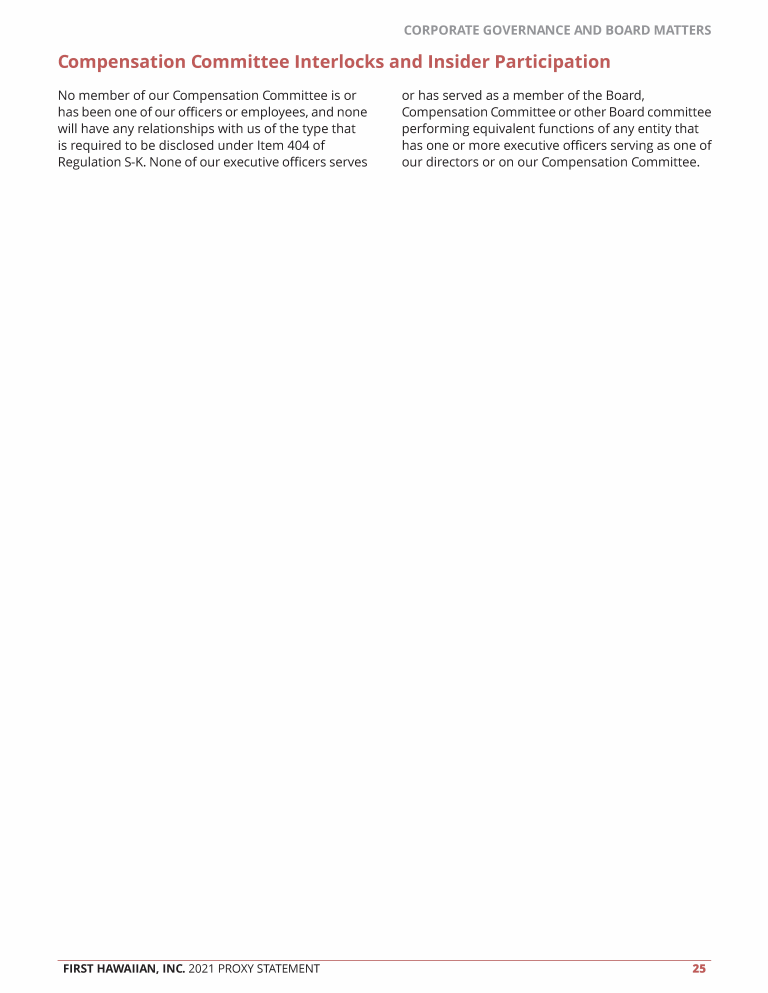 CORPORATE GOVERNANCE AND BOARD MATTERS

Compensation Committee Interlocks and Insider Participation

No member of our Compensation Committee is or has been one of our officers or employees, and none will have any relationships with us of the type that is required to be disclosed under Item 404 of Regulation S-K. None of our executive officers serves or has served as a member of the Board, Compensation Committee or other Board committee performing equivalent functions of any entity that has one or more executive officers serving as one of our directors or on our Compensation Committee.

FIRST HAWAIIAN, INC. 2021 PROXY STATEMENT 25